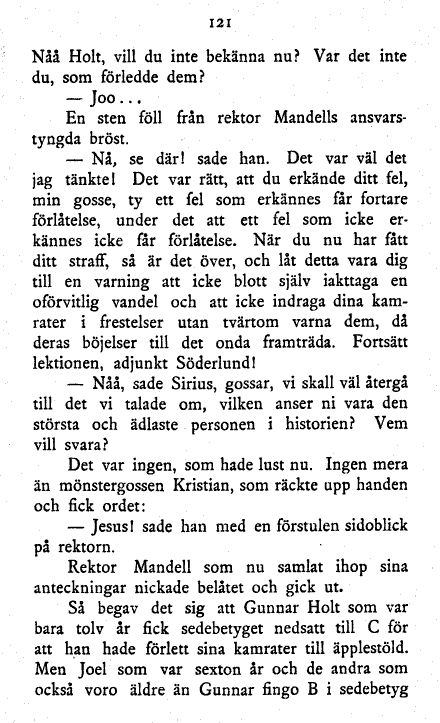 121

Nåå Holt, vill du inte bekänna nu? Var det inte du, som förledde dem?

— Joo...

En sten föll från rektor Mandells ansvarstyngda bröst.

— Nå, se där! sade han. Det var väl det jag tänkte! Det var rätt, att du erkände ditt fel, min gosse, ty ett fel som erkännes får fortare förlåtelse, under det att ett fel som icke erkännes icke får förlåtelse. När du nu har fått ditt straff, så är det över, och låt detta vara dig till en varning att icke blott själv iakttaga en oförvitlig vandel och att icke indraga dina kamrater i frestelser utan tvärtom varna dem, då deras böjelser till det onda framträda. Fortsätt lektionen, adjunkt Söderlund!

— Nåå, sade Sirius, gossar, vi skall väl återgå till det vi talade om, vilken anser ni vara den största och ädlaste personen i historien? Vem vill svara?

Det var ingen, som hade lust nu. Ingen mera än mönstergossen Kristian, som räckte upp handen och fick ordet:

— Jesus! sade han med en förstulen sidoblick på rektorn.

Rektor Mandell som nu samlat ihop sina anteckningar nickade belåtet och gick ut.

Så begav det sig att Gunnar Holt som var bara tolv år fick sedebetyget nedsatt till C för att han hade förlett sina kamrater till äpplestöld. Men Joel som var sexton år och de andra som också voro äldre än Gunnar fingo B i sedebetyg